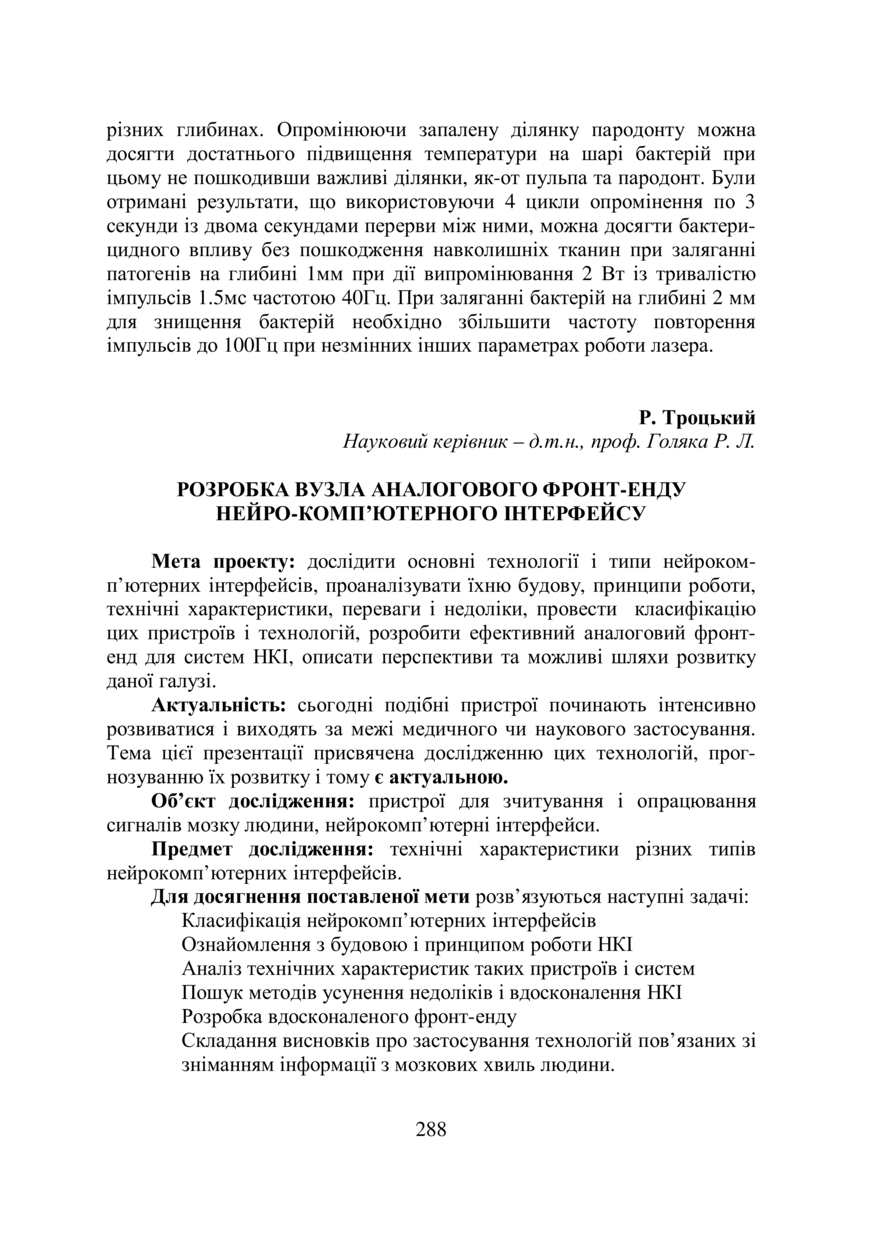 різних глибинах. Опромінюючи запалену ділянку пародонту можна досягти достатнього підвищення температури на шарі бактерій при цьому не пошкодивши важливі ділянки, як-от пульпа та пародонт. Були отримані результати, що використовуючи 4 цикли опромінення по 3 секунди із двома секундами перерви між ними, можна досягти бактерицидного впливу без пошкодження навколишніх тканин при заляганні патогенів на глибині 1мм при дії випромінювання 2 Вт із тривалістю імпульсів 1.5мс частотою 40Гц. При заляганні бактерій на глибині 2 мм для знищення бактерій необхідно збільшити частоту повторення імпульсів до 100Гц при незмінних інших параметрах роботи лазера.

Р. Троцький
Науковий керівник – д.т.н., проф. Голяка Р. Л.

РОЗРОБКА ВУЗЛА АНАЛОГОВОГО ФРОНТ-ЕНДУ НЕЙРО-КОМП'ЮТЕРНОГО ІНТЕРФЕЙСУ

Мета проекту: дослідити основні технології і типи нейрокомп'ютерних інтерфейсів, проаналізувати їхню будову, принципи роботи, технічні характеристики, переваги і недоліки, провести класифікацію цих пристроїв і технологій, розробити ефективний аналоговий фронт-енд для систем НКІ, описати перспективи та можливі шляхи розвитку даної галузі.

Актуальність: сьогодні подібні пристрої починають інтенсивно розвиватися і виходять за межі медичного чи наукового застосування. Тема цієї презентації присвячена дослідженню цих технологій, прогнозуванню їх розвитку і тому є актуальною.

Об'єкт дослідження: пристрої для зчитування і опрацювання сигналів мозку людини, нейрокомп'ютерні інтерфейси.

Предмет дослідження: технічні характеристики різних типів нейрокомп'ютерних інтерфейсів.

Для досягнення поставленої мети розв'язуються наступні задачі:
Класифікація нейрокомп'ютерних інтерфейсів
Ознайомлення з будовою і принципом роботи НКІ
Аналіз технічних характеристик таких пристроїв і систем
Пошук методів усунення недоліків і вдосконалення НКІ
Розробка вдосконаленого фронт-енду
Складання висновків про застосування технологій пов'язаних зі зніманням інформації з мозкових хвиль людини.

288